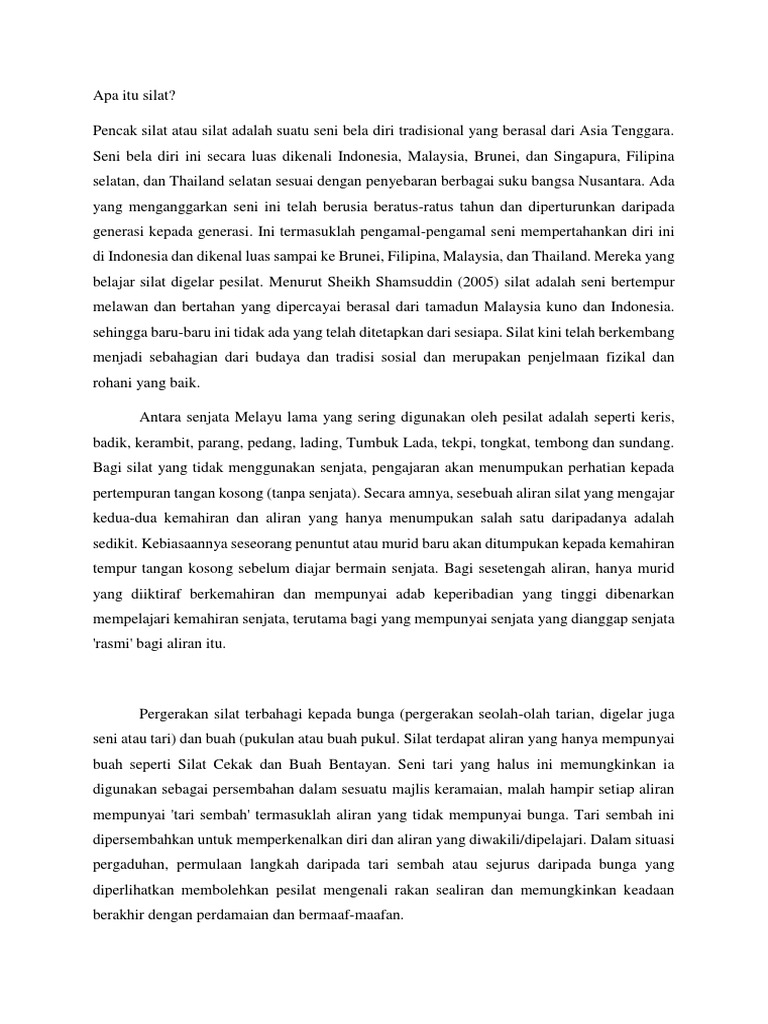 Apa itu silat?

Pencak silat atau silat adalah suatu seni bela diri tradisional yang berasal dari Asia Tenggara. Seni bela diri ini secara luas dikenali Indonesia, Malaysia, Brunei, dan Singapura, Filipina selatan, dan Thailand selatan sesuai dengan penyebaran berbagai suku bangsa Nusantara. Ada yang menganggarkan seni ini telah berusia beratus-ratus tahun dan diperturunkan daripada generasi kepada generasi. Ini termasuklah pengamal-pengamal seni mempertahankan diri ini di Indonesia dan dikenal luas sampai ke Brunei, Filipina, Malaysia, dan Thailand. Mereka yang belajar silat digelar pesilat. Menurut Sheikh Shamsuddin (2005) silat adalah seni bertempur melawan dan bertahan yang dipercayai berasal dari tamadun Malaysia kuno dan Indonesia. sehingga baru-baru ini tidak ada yang telah ditetapkan dari sesiapa. Silat kini telah berkembang menjadi sebahagian dari budaya dan tradisi sosial dan merupakan penjelmaan fizikal dan rohani yang baik.

Antara senjata Melayu lama yang sering digunakan oleh pesilat adalah seperti keris, badik, kerambit, parang, pedang, lading, Tumbuk Lada, tekpi, tongkat, tembong dan sundang. Bagi silat yang tidak menggunakan senjata, pengajaran akan menumpukan perhatian kepada pertempuran tangan kosong (tanpa senjata). Secara amnya, sesebuah aliran silat yang mengajar kedua-dua kemahiran dan aliran yang hanya menumpukan salah satu daripadanya adalah sedikit. Kebiasaannya seseorang penuntut atau murid baru akan ditumpukan kepada kemahiran tempur tangan kosong sebelum diajar bermain senjata. Bagi sesetengah aliran, hanya murid yang diiktiraf berkemahiran dan mempunyai adab keperibadian yang tinggi dibenarkan mempelajari kemahiran senjata, terutama bagi yang mempunyai senjata yang dianggap senjata 'rasmi' bagi aliran itu.

Pergerakan silat terbahagi kepada bunga (pergerakan seolah-olah tarian, digelar juga seni atau tari) dan buah (pukulan atau buah pukul. Silat terdapat aliran yang hanya mempunyai buah seperti Silat Cekak dan Buah Bentayan. Seni tari yang halus ini memungkinkan ia digunakan sebagai persembahan dalam sesuatu majlis keramaian, malah hampir setiap aliran mempunyai 'tari sembah' termasuklah aliran yang tidak mempunyai bunga. Tari sembah ini dipersembahkan untuk memperkenalkan diri dan aliran yang diwakili/dipelajari. Dalam situasi pergaduhan, permulaan langkah daripada tari sembah atau sejurus daripada bunga yang diperlihatkan membolehkan pesilat mengenali rakan sealiran dan memungkinkan keadaan berakhir dengan perdamaian dan bermaaf-maafan.